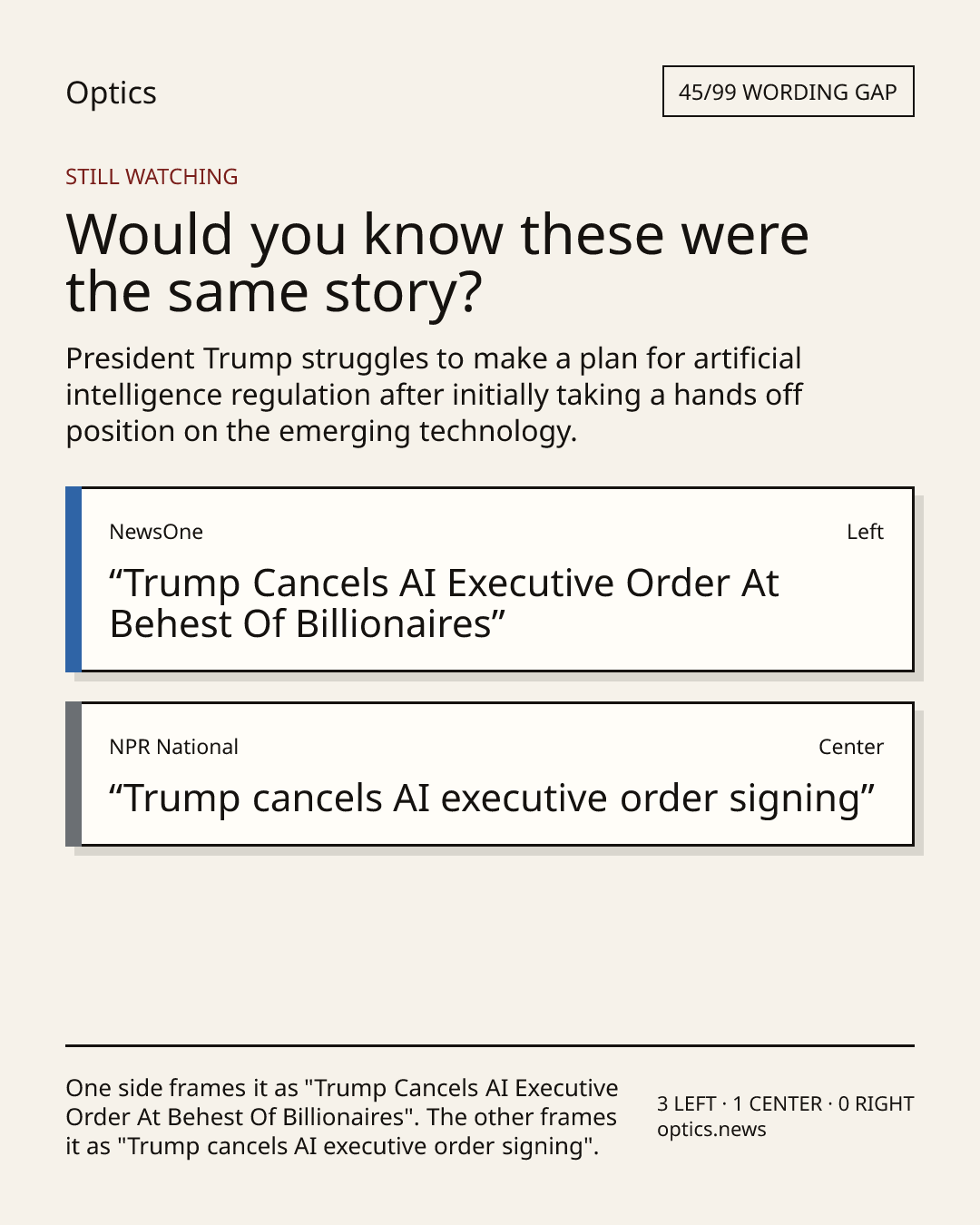 Optics

45/99 WORDING GAP

STILL WATCHING

Would you know these were the same story?

President Trump struggles to make a plan for artificial intelligence regulation after initially taking a hands off position on the emerging technology.

NewsOne

Left

"Trump Cancels AI Executive Order At Behest Of Billionaires"

NPR National

Center

"Trump cancels AI executive order signing"

One side frames it as "Trump Cancels AI Executive Order At Behest Of Billionaires". The other frames it as "Trump cancels AI executive order signing".

3 LEFT · 1 CENTER · 0 RIGHT
optics.news